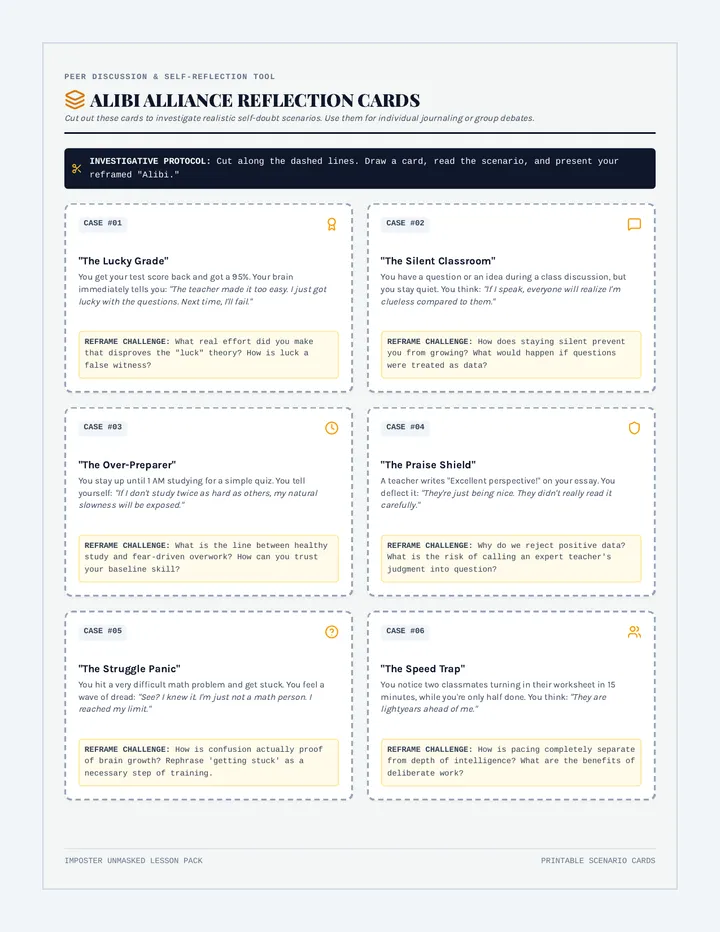 PEER DISCUSSION & SELF-REFLECTION TOOL

ALIBI ALLIANCE REFLECTION CARDS

Cut out these cards to investigate realistic self-doubt scenarios. Use them for individual journaling or group debates.

INVESTIGATIVE PROTOCOL: Cut along the dashed lines. Draw a card, read the scenario, and present your reframed "Alibi."

CASE #01

"The Lucky Grade"

You get your test score back and got a 95%. Your brain immediately tells you: "The teacher made it too easy. I just got lucky with the questions. Next time, I'll fail."

REFRAME CHALLENGE: What real effort did you make that disproves the "luck" theory? How is luck a false witness?

CASE #02

"The Silent Classroom"

You have a question or an idea during a class discussion, but you stay quiet. You think: "If I speak, everyone will realize I'm clueless compared to them."

REFRAME CHALLENGE: How does staying silent prevent you from growing? What would happen if questions were treated as data?

CASE #03

"The Over-Preparer"

You stay up until 1 AM studying for a simple quiz. You tell yourself: "If I don't study twice as hard as others, my natural slowness will be exposed."

REFRAME CHALLENGE: What is the line between healthy study and fear-driven overwork? How can you trust your baseline skill?

CASE #04

"The Praise Shield"

A teacher writes "Excellent perspective!" on your essay. You deflect it: "They're just being nice. They didn't really read it carefully."

REFRAME CHALLENGE: Why do we reject positive data? What is the risk of calling an expert teacher's judgment into question?

CASE #05

"The Struggle Panic"

You hit a very difficult math problem and get stuck. You feel a wave of dread: "See? I knew it. I'm just not a math person. I reached my limit."

REFRAME CHALLENGE: How is confusion actually proof of brain growth? Rephrase 'getting stuck' as a necessary step of training.

CASE #06

"The Speed Trap"

You notice two classmates turning in their worksheet in 15 minutes, while you're only half done. You think: "They are lightyears ahead of me."

REFRAME CHALLENGE: How is pacing completely separate from depth of intelligence? What are the benefits of deliberate work?

IMPOSTER UNMASKED LESSON PACK

PRINTABLE SCENARIO CARDS